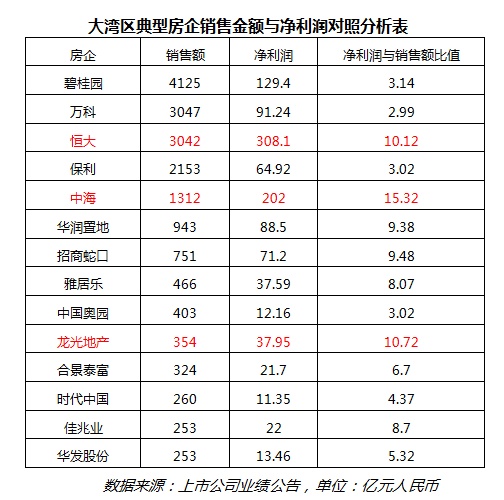 大湾区典型房企销售金额与净利润对照分析表

| 房企 | 销售额 | 净利润 | 净利润与销售额比值 |
|---|---|---|---|
| 碧桂园 | 4125 | 129.4 | 3.14 |
| 万科 | 3047 | 91.24 | 2.99 |
| 恒大 | 3042 | 308.1 | 10.12 |
| 保利 | 2153 | 64.92 | 3.02 |
| 中海 | 1312 | 202 | 15.32 |
| 华润置地 | 943 | 88.5 | 9.38 |
| 招商蛇口 | 751 | 71.2 | 9.48 |
| 雅居乐 | 466 | 37.59 | 8.07 |
| 中国奥园 | 403 | 12.16 | 3.02 |
| 龙光地产 | 354 | 37.95 | 10.72 |
| 合景泰富 | 324 | 21.7 | 6.7 |
| 时代中国 | 260 | 11.35 | 4.37 |
| 佳兆业 | 253 | 22 | 8.7 |
| 华发股份 | 253 | 13.46 | 5.32 |

数据来源：上市公司业绩公告，单位：亿元人民币